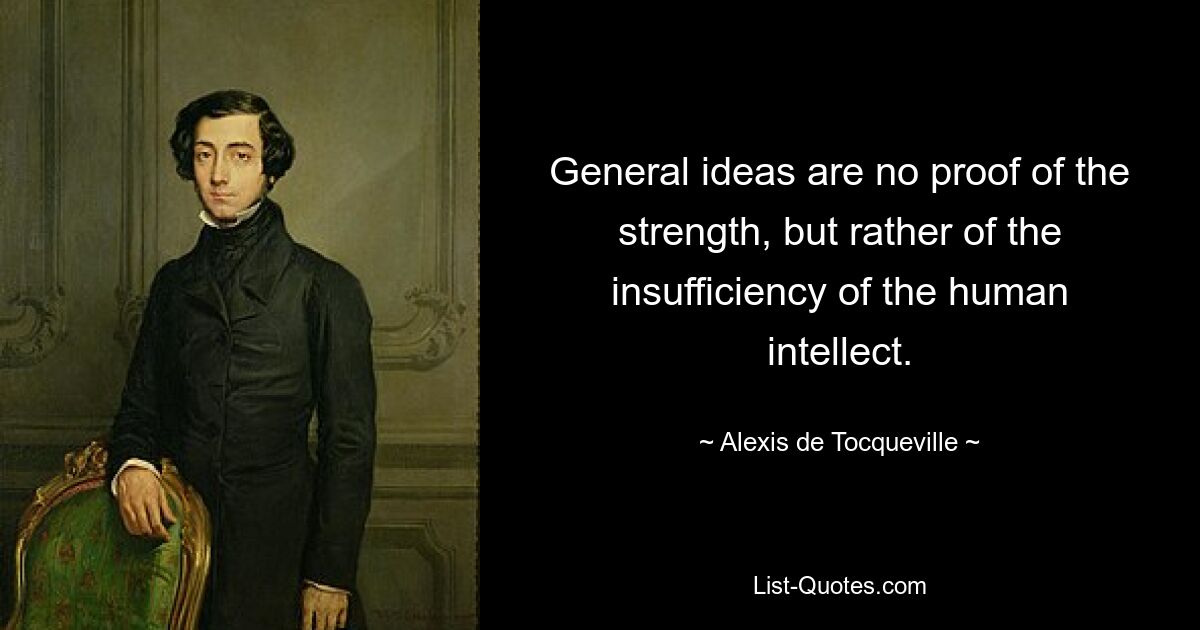 General ideas are no proof of the strength, but rather of the insufficiency of the human intellect.

~ Alexis de Tocqueville ~

List-Quotes.com